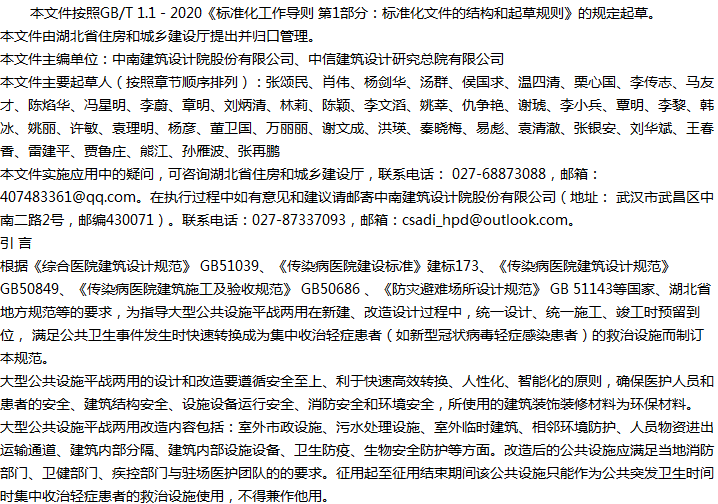 本文件按照GB/T 1.1 - 2020《标准化工作导则 第1部分：标准化文件的结构和起草规则》的规定起草。
本文件由湖北省住房和城乡建设厅提出并归口管理。
本文件主编单位：中南建筑设计院股份有限公司、中信建筑设计研究总院有限公司
本文件主要起草人（按照章节顺序排列）：张颂民、肖伟、杨剑华、汤群、侯国求、温四清、栗心国、李传志、马友才、陈焰华、冯星明、李蔚、章明、刘炳清、林莉、陈颖、李文滔、姚莘、仇争艳、谢琥、李小兵、覃明、李黎、韩冰、姚丽、许敏、袁理明、杨彦、董卫国、万丽丽、谢文成、洪瑛、秦晓梅、易彪、袁清澈、张银安、刘华斌、王春香、雷建平、贾鲁庄、熊江、孙雁波、张再鹏
本文件实施应用中的疑问，可咨询湖北省住房和城乡建设厅，联系电话： 027-68873088，邮箱：407483361@qq.com。在执行过程中如有意见和建议请邮寄中南建筑设计院股份有限公司（地址： 武汉市武昌区中南二路2号，邮编430071）。联系电话：027-87337093，邮箱：csadi_hpd@outlook.com。
引 言
根据《综合医院建筑设计规范》 GB51039、《传染病医院建设标准》建标173、《传染病医院建筑设计规范》 GB50849、《传染病医院建筑施工及验收规范》 GB50686 、《防灾避难场所设计规范》 GB 51143等国家、湖北省地方规范等的要求，为指导大型公共设施平战两用在新建、改造设计过程中，统一设计、统一施工、竣工时预留到位， 满足公共卫生事件发生时快速转换成为集中收治轻症患者（如新型冠状病毒轻症感染患者）的救治设施而制订本规范。
大型公共设施平战两用的设计和改造要遵循安全至上、利于快速高效转换、人性化、智能化的原则，确保医护人员和患者的安全、建筑结构安全、设施设备运行安全、消防安全和环境安全，所使用的建筑装饰装修材料为环保材料。
大型公共设施平战两用改造内容包括：室外市政设施、污水处理设施、室外临时建筑、相邻环境防护、人员物资进出运输通道、建筑内部分隔、建筑内部设施设备、卫生防疫、生物安全防护等方面。改造后的公共设施应满足当地消防部门、卫健部门、疾控部门与驻场医护团队的的要求。征用起至征用结束期间该公共设施只能作为公共突发卫生时间时集中收治轻症患者的救治设施使用，不得兼作他用。